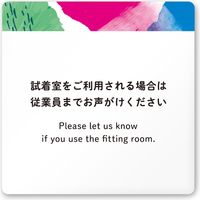 試着室をご利用される場合は
従業員までお声がけください

Please let us know
if you use the fitting room.